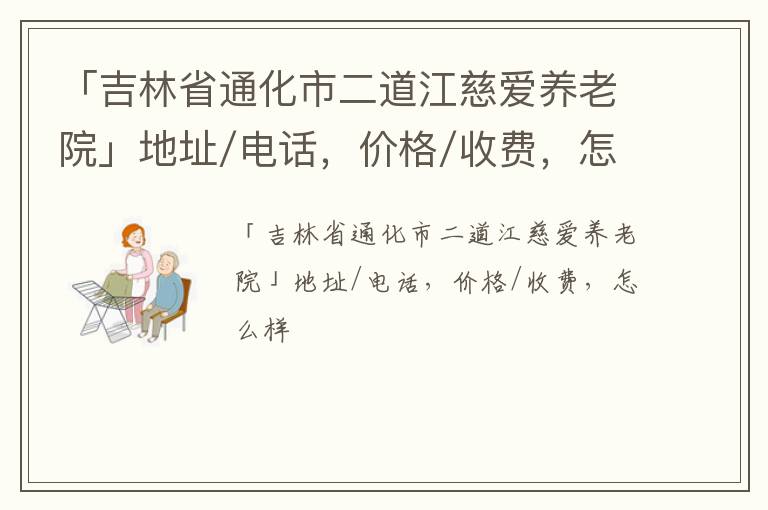 「吉林省通化市二道江慈爱养老院」地址/电话，价格/收费，怎

「吉林省通化市二道江慈爱养老院」地址/电话，价格/收费，怎么样